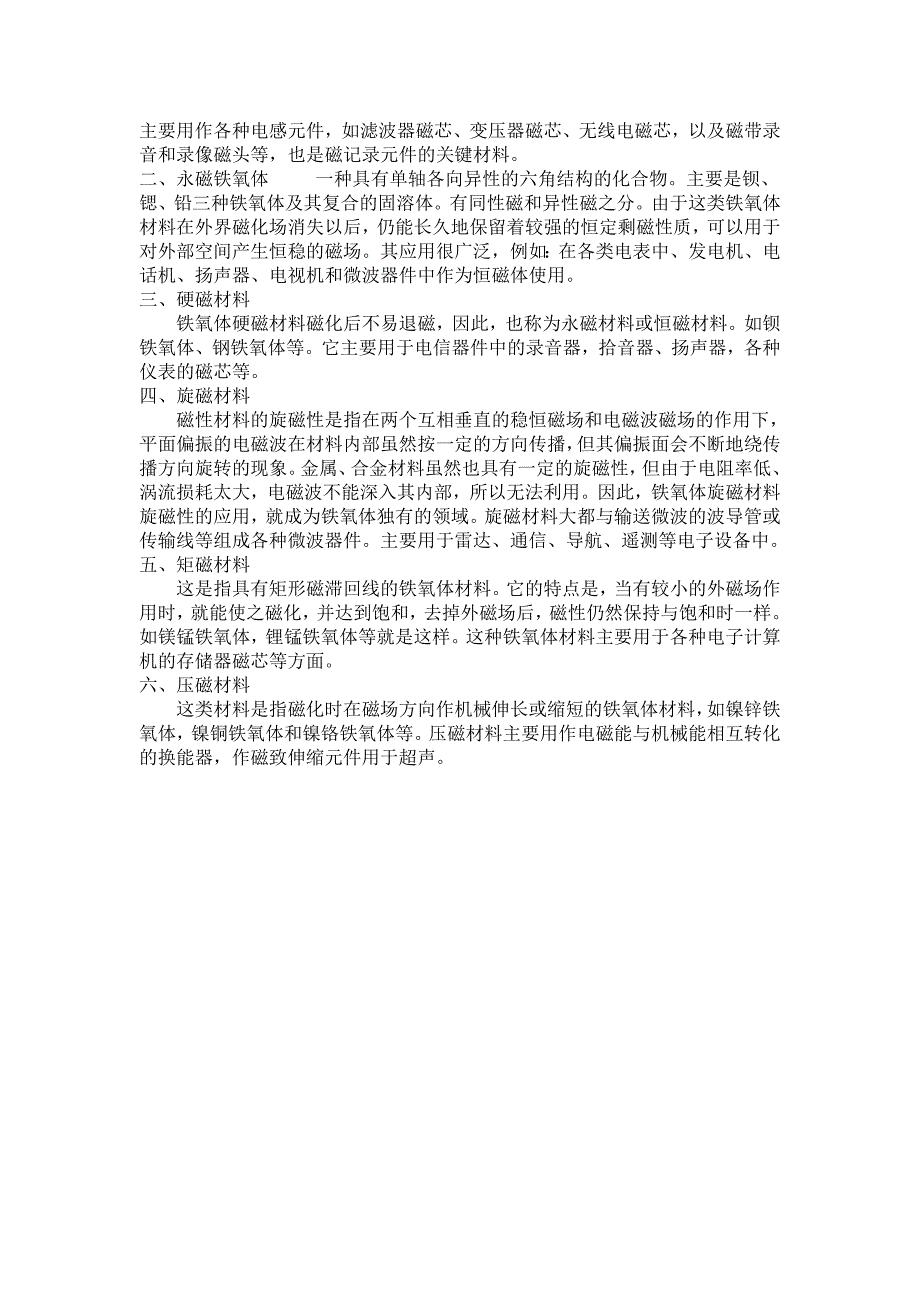 主要用作各种电感元件，如滤波器磁芯、变压器磁芯、无线电磁芯，以及磁带录音和录像磁头等，也是磁记录元件的关键材料。
二、永磁铁氧体　　一种具有单轴各向异性的六角结构的化合物。主要是钡、锶、铅三种铁氧体及其复合的固溶体。有同性磁和异性磁之分。由于这类铁氧体材料在外界磁化场消失以后，仍能长久地保留着较强的恒定剩磁性质，可以用于对外部空间产生恒稳的磁场。其应用很广泛，例如：在各类电表中、发电机、电话机、扬声器、电视机和微波器件中作为恒磁体使用。
三、硬磁材料
铁氧体硬磁材料磁化后不易退磁，因此，也称为永磁材料或恒磁材料。如钡铁氧体、钢铁氧体等。它主要用于电信器件中的录音器，拾音器、扬声器，各种仪表的磁芯等。
四、旋磁材料
磁性材料的旋磁性是指在两个互相垂直的稳恒磁场和电磁波磁场的作用下，平面偏振的电磁波在材料内部虽然按一定的方向传播，但其偏振面会不断地绕传播方向旋转的现象。金属、合金材料虽然也具有一定的旋磁性，但由于电阻率低、涡流损耗太大，电磁波不能深入其内部，所以无法利用。因此，铁氧体旋磁材料旋磁性的应用，就成为铁氧体独有的领域。旋磁材料大都与输送微波的波导管或传输线等组成各种微波器件。主要用于雷达、通信、导航、遥测等电子设备中。
五、矩磁材料
这是指具有矩形磁滞回线的铁氧体材料。它的特点是，当有较小的外磁场作用时，就能使之磁化，并达到饱和，去掉外磁场后，磁性仍然保持与饱和时一样。如镁锰铁氧体，锂锰铁氧体等就是这样。这种铁氧体材料主要用于各种电子计算机的存储器磁芯等方面。
六、压磁材料
这类材料是指磁化时在磁场方向作机械伸长或缩短的铁氧体材料，如镍锌铁氧体，镍铜铁氧体和镍铬铁氧体等。压磁材料主要用作电磁能与机械能相互转化的换能器，作磁致伸缩元件用于超声。